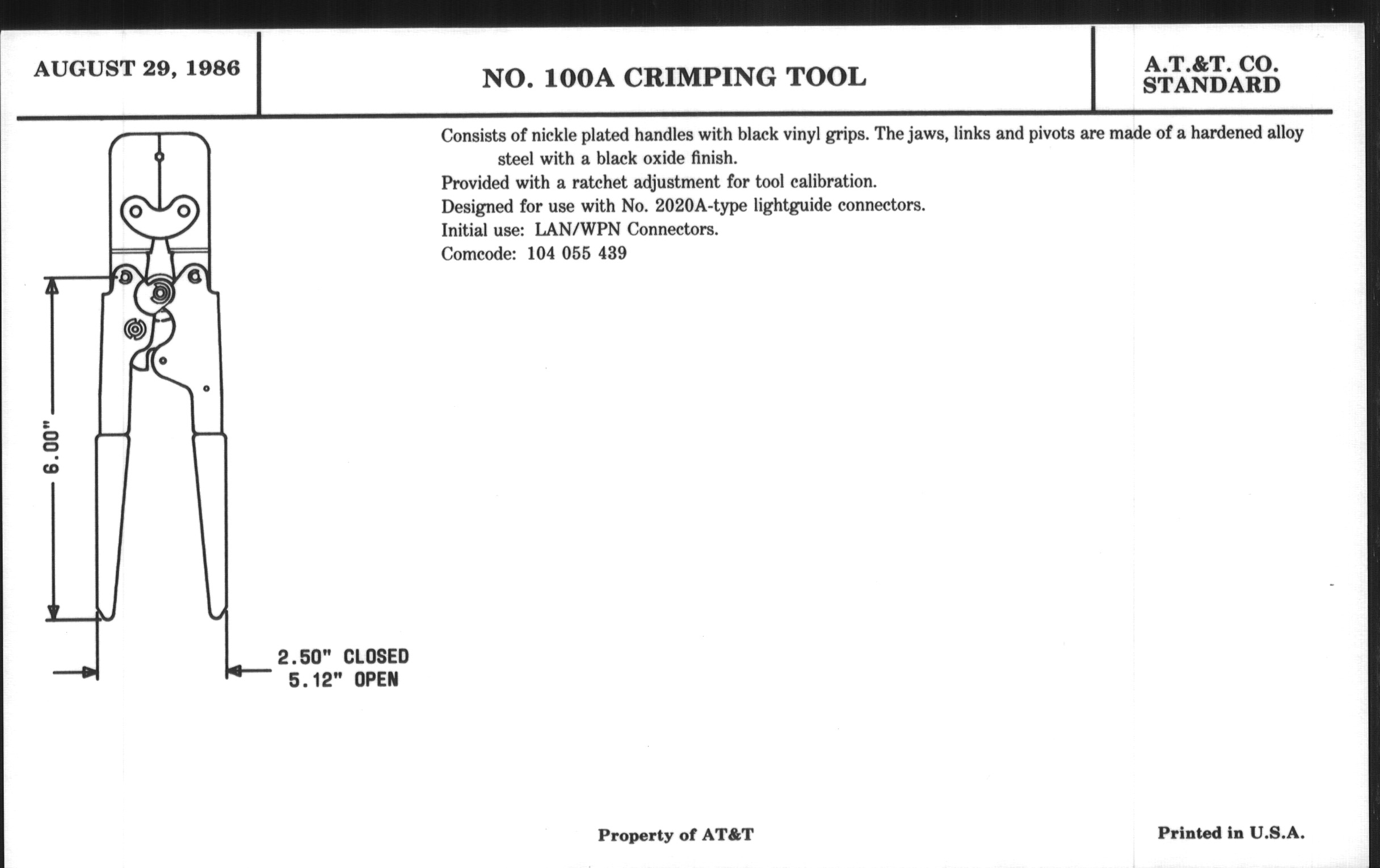 AUGUST 29, 1986

NO. 100A CRIMPING TOOL

A.T.&T. CO.
STANDARD

Consists of nickle plated handles with black vinyl grips. The jaws, links and pivots are made of a hardened alloy steel with a black oxide finish.

Provided with a ratchet adjustment for tool calibration.

Designed for use with No. 2020A-type lightguide connectors.

Initial use: LAN/WPN Connectors.

Comcode: 104 055 439

6.00"

2.50" CLOSED
5.12" OPEN

Property of AT&T

Printed in U.S.A.